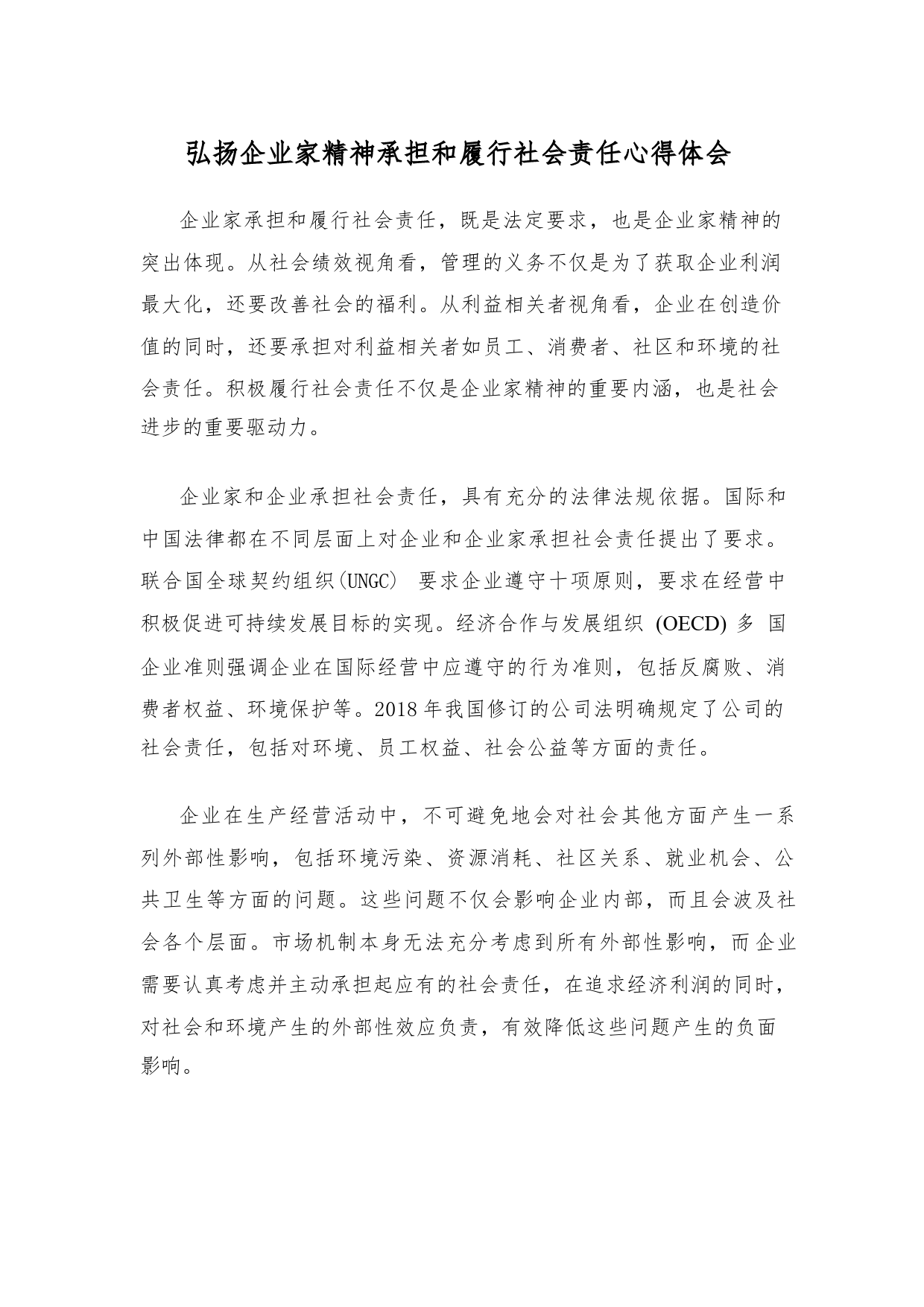 弘扬企业家精神承担和履行社会责任心得体会

企业家承担和履行社会责任，既是法定要求，也是企业家精神的突出体现。从社会绩效视角看，管理的义务不仅是为了获取企业利润最大化，还要改善社会的福利。从利益相关者视角看，企业在创造价值的同时，还要承担对利益相关者如员工、消费者、社区和环境的社会责任。积极履行社会责任不仅是企业家精神的重要内涵，也是社会进步的重要驱动力。

企业家和企业承担社会责任，具有充分的法律法规依据。国际和中国法律都在不同层面上对企业和企业家承担社会责任提出了要求。联合国全球契约组织(UNGC) 要求企业遵守十项原则，要求在经营中积极促进可持续发展目标的实现。经济合作与发展组织 (OECD) 多 国企业准则强调企业在国际经营中应遵守的行为准则，包括反腐败、消费者权益、环境保护等。2018 年我国修订的公司法明确规定了公司的社会责任，包括对环境、员工权益、社会公益等方面的责任。

企业在生产经营活动中，不可避免地会对社会其他方面产生一系列外部性影响，包括环境污染、资源消耗、社区关系、就业机会、公共卫生等方面的问题。这些问题不仅会影响企业内部，而且会波及社会各个层面。市场机制本身无法充分考虑到所有外部性影响，而企业需要认真考虑并主动承担起应有的社会责任，在追求经济利润的同时，对社会和环境产生的外部性效应负责，有效降低这些问题产生的负面影响。